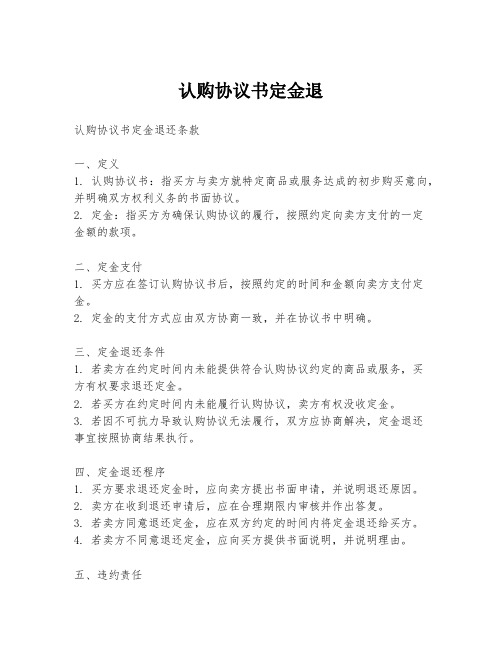 认购协议书定金退

认购协议书定金退还条款

一、定义
1. 认购协议书：指买方与卖方就特定商品或服务达成的初步购买意向，并明确双方权利义务的书面协议。
2. 定金：指买方为确保认购协议的履行，按照约定向卖方支付的一定金额的款项。

二、定金支付
1. 买方应在签订认购协议书后，按照约定的时间和金额向卖方支付定金。
2. 定金的支付方式应由双方协商一致，并在协议书中明确。

三、定金退还条件
1. 若卖方在约定时间内未能提供符合认购协议约定的商品或服务，买方有权要求退还定金。
2. 若买方在约定时间内未能履行认购协议，卖方有权没收定金。
3. 若因不可抗力导致认购协议无法履行，双方应协商解决，定金退还事宜按照协商结果执行。

四、定金退还程序
1. 买方要求退还定金时，应向卖方提出书面申请，并说明退还原因。
2. 卖方在收到退还申请后，应在合理期限内审核并作出答复。
3. 若卖方同意退还定金，应在双方约定的时间内将定金退还给买方。
4. 若卖方不同意退还定金，应向买方提供书面说明，并说明理由。

五、违约责任